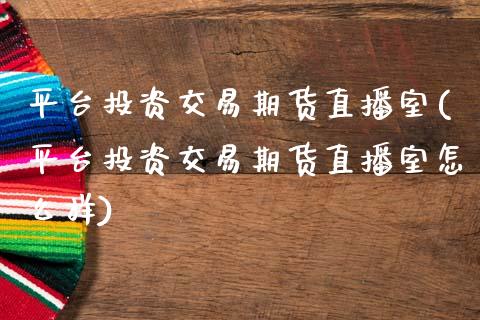 平台投资交易期货直播室(平台投资交易期货直播室怎么样)